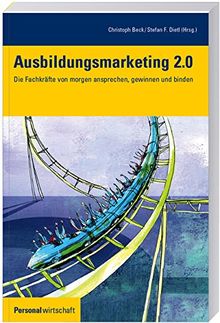 Christoph Beck / Stefan F. Dietl (Hrsg.)

Ausbildungsmarketing 2.0

Die Fachkräfte von morgen ansprechen, gewinnen und binden

Personalwirtschaft